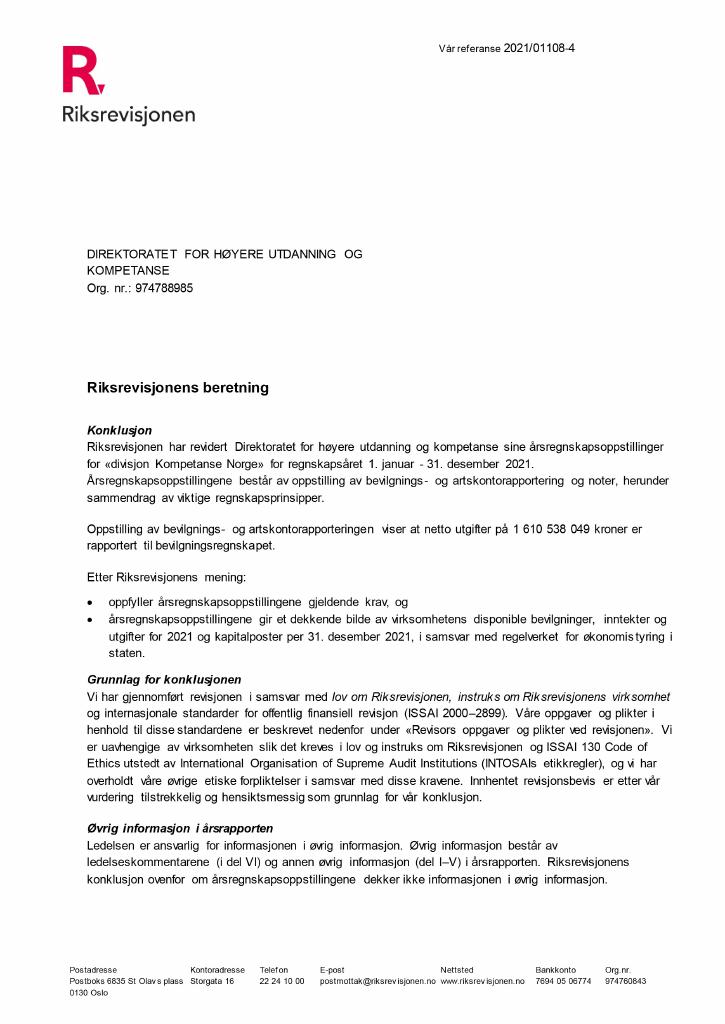 Vår referanse 2021/01108-4

Riksrevisjonen

DIREKTORATET FOR HØYERE UTDANNING OG KOMPETANSE
Org. nr.: 974788985

Riksrevisjonens beretning

Konklusjon
Riksrevisjonen har revidert Direktoratet for høyere utdanning og kompetanse sine årsregnskapsoppstillinger for «divisjon Kompetanse Norge» for regnskapsåret 1. januar - 31. desember 2021. Årsregnskapsoppstillingene består av oppstilling av bevilgnings- og artskontorapportering og noter, herunder sammendrag av viktige regnskapsprinsipper.

Oppstilling av bevilgnings- og artskontorapporteringen viser at netto utgifter på 1 610 538 049 kroner er rapportert til bevilgningsregnskapet.

Etter Riksrevisjonens mening:

• oppfyller årsregnskapsoppstillingene gjeldende krav, og
• årsregnskapsoppstillingene gir et dekkende bilde av virksomhetens disponible bevilgninger, inntekter og utgifter for 2021 og kapitalposter per 31. desember 2021, i samsvar med regelverket for økonomistyring i staten.

Grunnlag for konklusjonen
Vi har gjennomført revisjonen i samsvar med lov om Riksrevisjonen, instruks om Riksrevisjonens virksomhet og internasjonale standarder for offentlig finansiell revisjon (ISSAI 2000–2899). Våre oppgaver og plikter i henhold til disse standardene er beskrevet nedenfor under «Revisors oppgaver og plikter ved revisjonen». Vi er uavhengige av virksomheten slik det kreves i lov og instruks om Riksrevisjonen og ISSAI 130 Code of Ethics utstedt av International Organisation of Supreme Audit Institutions (INTOSAIs etikkregler), og vi har overholdt våre øvrige etiske forpliktelser i samsvar med disse kravene. Innhentet revisjonsbevis er etter vår vurdering tilstrekkelig og hensiktsmessig som grunnlag for vår konklusjon.

Øvrig informasjon i årsrapporten
Ledelsen er ansvarlig for informasjonen i øvrig informasjon. Øvrig informasjon består av ledelseskommentarene (i del VI) og annen øvrig informasjon (del I–V) i årsrapporten. Riksrevisjonens konklusjon ovenfor om årsregnskapsoppstillingene dekker ikke informasjonen i øvrig informasjon.

Postadresse
Postboks 6835 St Olavs plass
0130 Oslo

Kontoradresse
Storgata 16

Telefon
22 24 10 00

E-post
postmottak@riksrevisjonen.no

Nettsted
www.riksrevisjonen.no

Bankkonto
7694 05 06774

Org.nr.
974760843